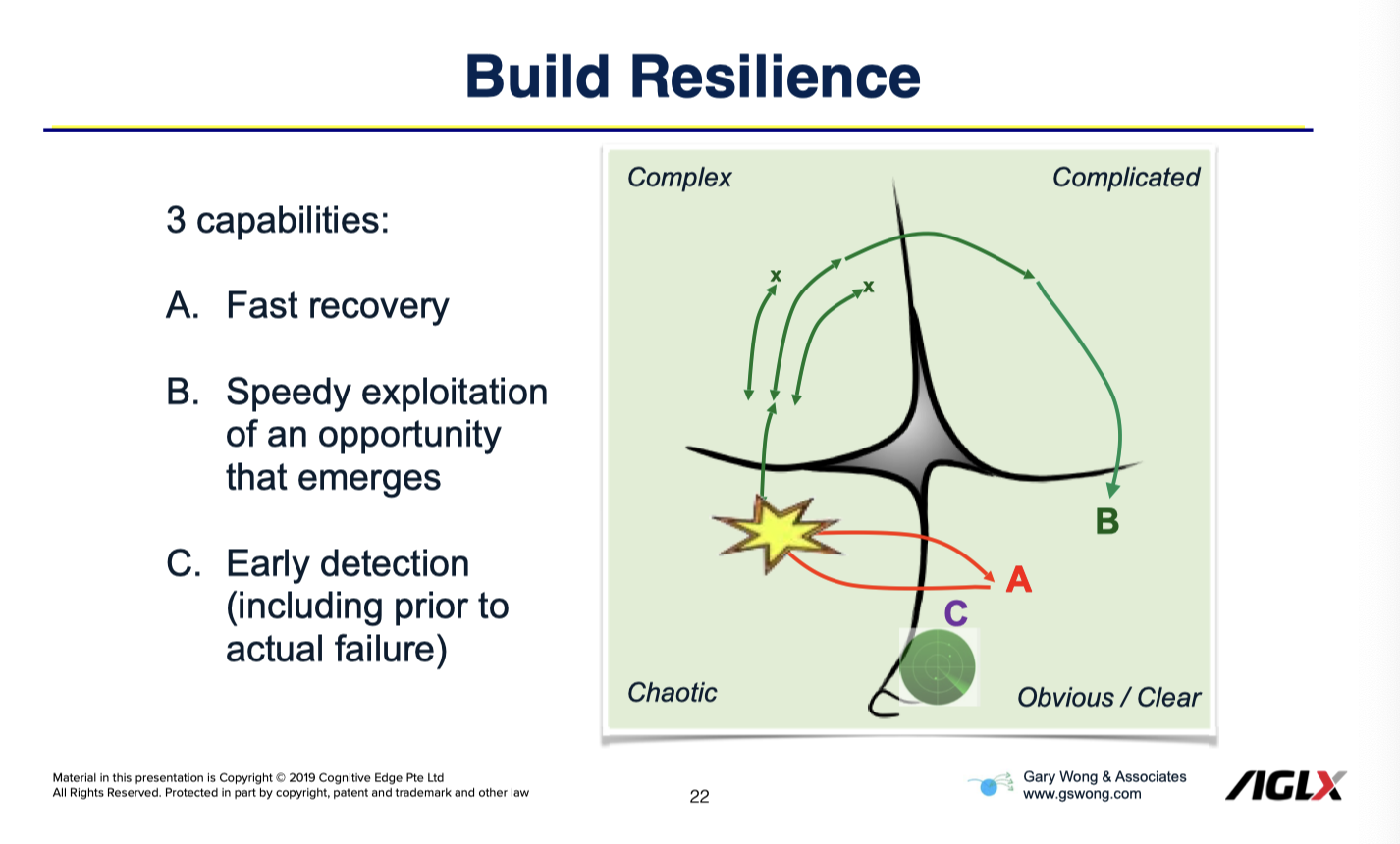 Build Resilience

3 capabilities:

A. Fast recovery

B. Speedy exploitation of an opportunity that emerges

C. Early detection (including prior to actual failure)

Complex

Complicated

x

x

B

A

C

Chaotic

Obvious / Clear

Material in this presentation is Copyright © 2019 Cognitive Edge Pte Ltd
All Rights Reserved. Protected in part by copyright, patent and trademark and other law

22

Gary Wong & Associates
www.gswong.com

AGLX